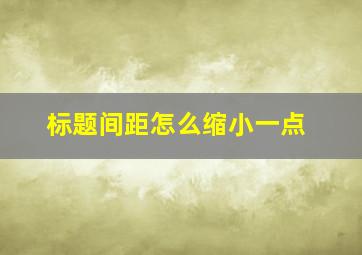 标题间距怎么缩小一点